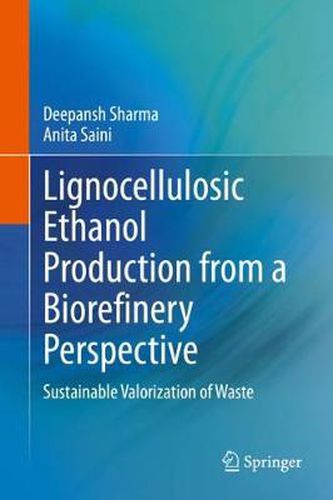 Deepansh Sharma
Anita Saini

Lignocellulosic Ethanol Production from a Biorefinery Perspective

Sustainable Valorization of Waste

Springer